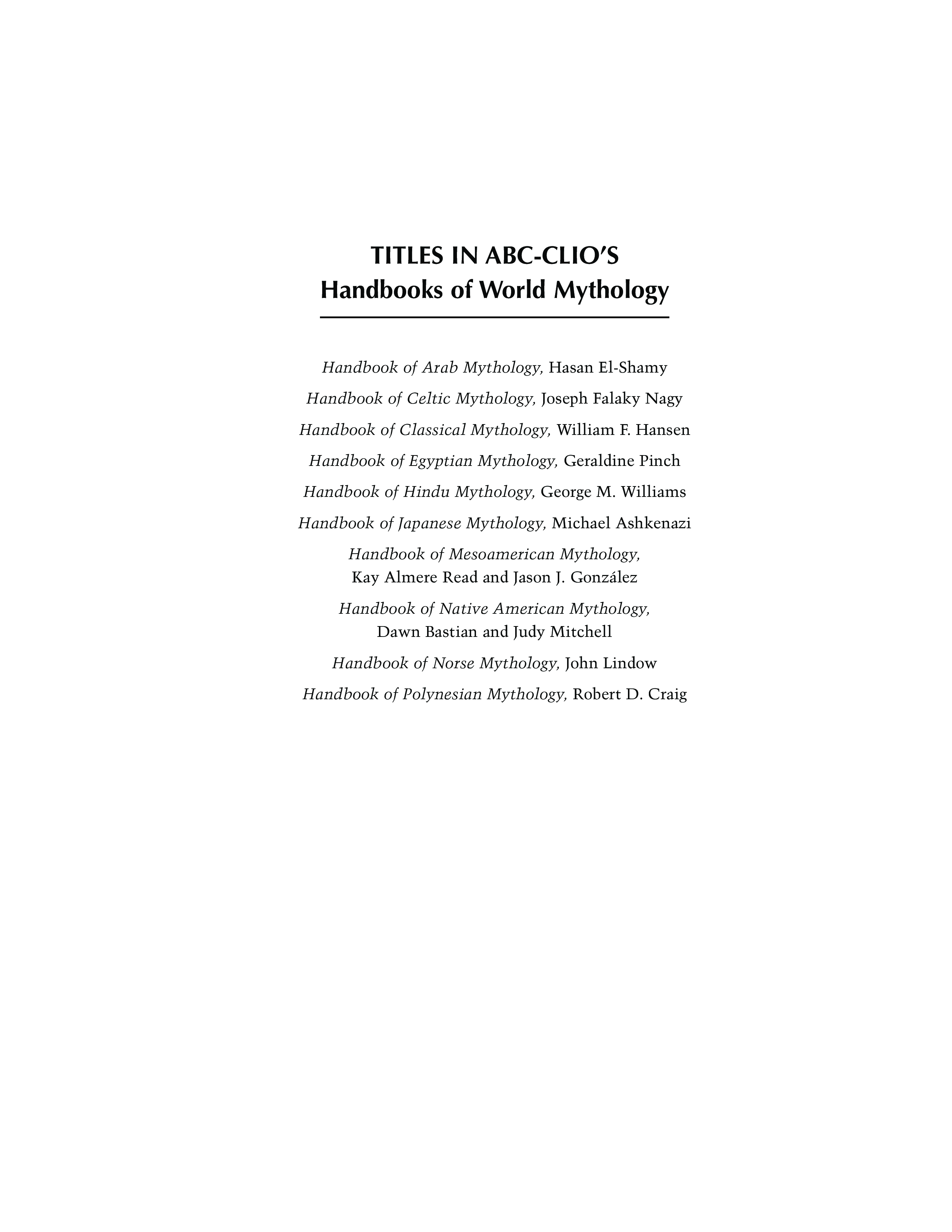 TITLES IN ABC-CLIO'S
Handbooks of World Mythology

Handbook of Arab Mythology, Hasan El-Shamy

Handbook of Celtic Mythology, Joseph Falaky Nagy

Handbook of Classical Mythology, William F. Hansen

Handbook of Egyptian Mythology, Geraldine Pinch

Handbook of Hindu Mythology, George M. Williams

Handbook of Japanese Mythology, Michael Ashkenazi

Handbook of Mesoamerican Mythology, Kay Almere Read and Jason J. González

Handbook of Native American Mythology, Dawn Bastian and Judy Mitchell

Handbook of Norse Mythology, John Lindow

Handbook of Polynesian Mythology, Robert D. Craig